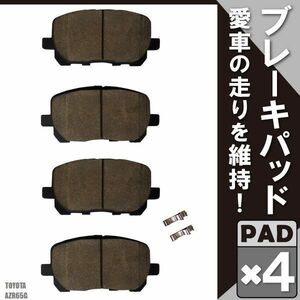 ブレーキパッド

愛車の走りを維持!

PAD
×4

TOYOTA
AZR65G